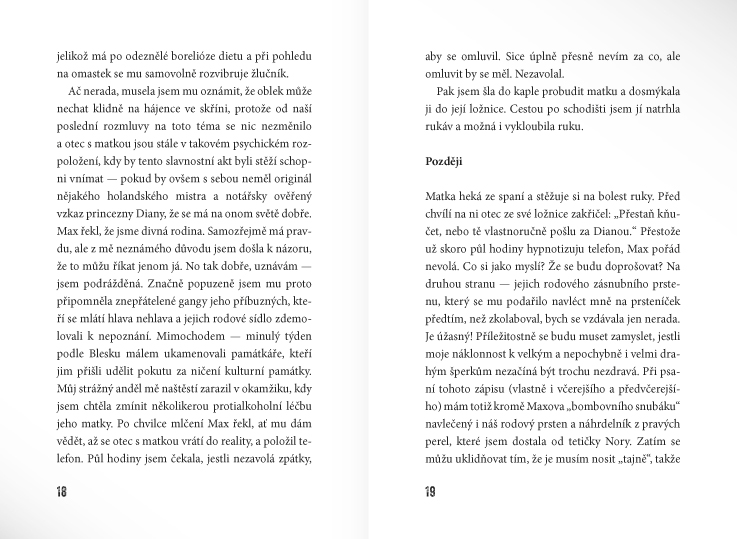 jelikož má po odeznělé borelióze dietu a při pohledu na omastek se mu samovolně rozvibruje žlučník.

Ač nerada, musela jsem mu oznámit, že oblek může nechat klidně na hájence ve skříni, protože od naší poslední rozmluvy na toto téma se nic nezměnilo a otec s matkou jsou stále v takovém psychickém rozpoložení, kdy by tento slavnostní akt byli stěží schopni vnímat — pokud by ovšem s sebou neměl originál nějakého holandského mistra a notářsky ověřený vzkaz princezny Diany, že se má na onom světě dobře. Max řekl, že jsme divná rodina. Samozřejmě má pravdu, ale z mě neznámého důvodu jsem došla k názoru, že to můžu říkat jenom já. No tak dobře, uznávám — jsem podrážděná. Značně popuzeně jsem mu proto připomněla znepřátelené gangy jeho příbuzných, kteří se mlátí hlava nehlava a jejich rodové sídlo zdemolovali k nepoznání. Mimochodem — minulý týden podle Blesku málem ukamenovali památkáře, kteří jim přišli udělit pokutu za ničení kulturní památky. Můj strážný anděl mě naštěstí zarazil v okamžiku, kdy jsem chtěla zmínit několikerou protialkoholní léčbu jeho matky. Po chvilce mlčení Max řekl, ať mu dám vědět, až se otec s matkou vrátí do reality, a položil telefon. Půl hodiny jsem čekala, jestli nezavolá zpátky,

18

aby se omluvil. Sice úplně přesně nevím za co, ale omluvit by se měl. Nezavolal.

Pak jsem šla do kaple probudit matku a dosmýkala ji do její ložnice. Cestou po schodišti jsem jí natrhla rukáv a možná i vykloubila ruku.

Později

Matka heká ze spaní a stěžuje si na bolest ruky. Před chvílí na ni otec ze své ložnice zakřičel: „Přestaň kňučet, nebo tě vlastnoručně pošlu za Dianou.“ Přestože už skoro půl hodiny hypnotizuju telefon, Max pořád nevolá. Co si jako myslí? Že se budu doprošovat? Na druhou stranu — jejich rodového zásnubního prstenu, který se mu podařilo navléct mně na prsteníček předtím, než zkolaboval, bych se vzdávala jen nerada. Je úžasný! Příležitostně se budu muset zamyslet, jestli moje náklonnost k velkým a nepochybně i velmi drahým šperkům nezačíná být trochu nezdravá. Při psaní tohoto zápisu (vlastně i včerejšího a předvčerejšího) mám totiž kromě Maxova „bombovního snubáku“ navlečený i náš rodový prsten a náhrdelník z pravých perel, které jsem dostala od tetičky Nory. Zatím se můžu uklidňovat tím, že je musím nosit „tajně“, takže

19